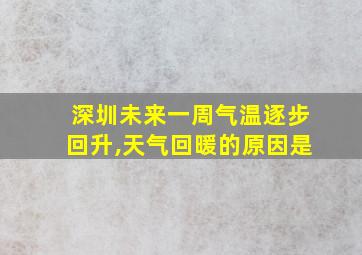 深圳未来一周气温逐步回升,天气回暖的原因是